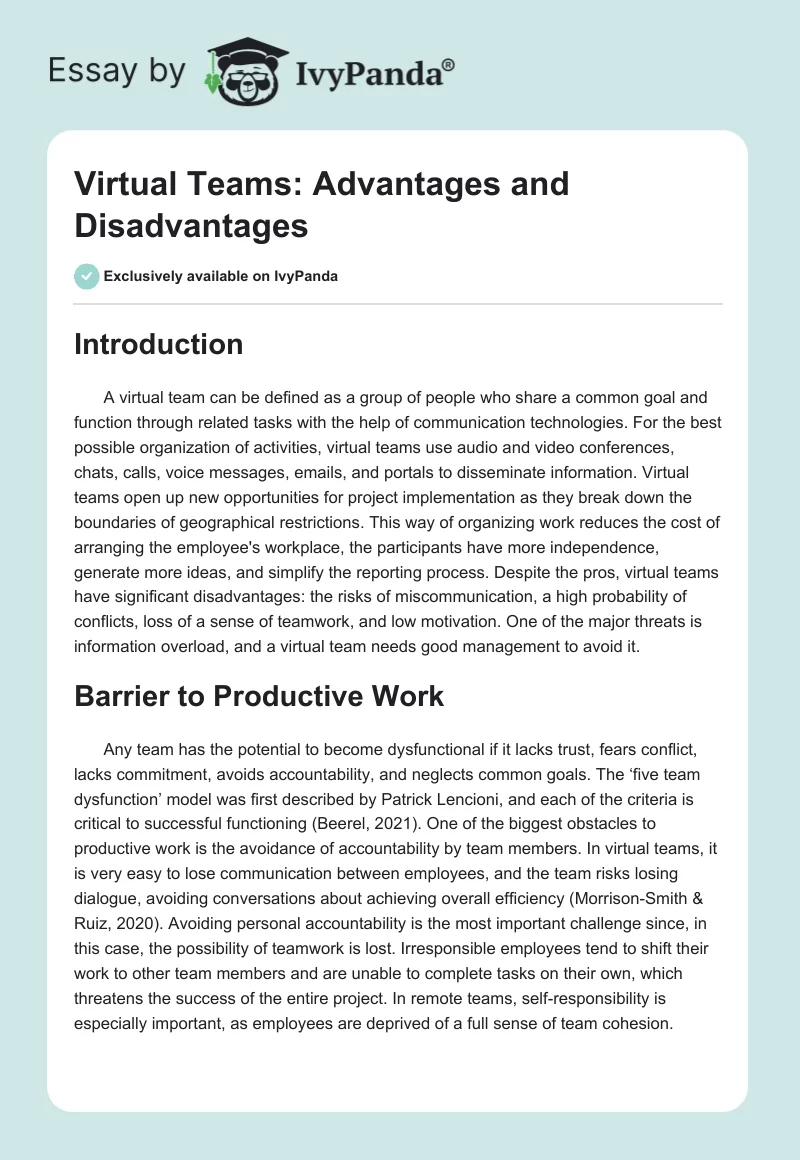 Essay by IvyPanda®

Virtual Teams: Advantages and Disadvantages

Exclusively available on IvyPanda

Introduction

A virtual team can be defined as a group of people who share a common goal and function through related tasks with the help of communication technologies. For the best possible organization of activities, virtual teams use audio and video conferences, chats, calls, voice messages, emails, and portals to disseminate information. Virtual teams open up new opportunities for project implementation as they break down the boundaries of geographical restrictions. This way of organizing work reduces the cost of arranging the employee's workplace, the participants have more independence, generate more ideas, and simplify the reporting process. Despite the pros, virtual teams have significant disadvantages: the risks of miscommunication, a high probability of conflicts, loss of a sense of teamwork, and low motivation. One of the major threats is information overload, and a virtual team needs good management to avoid it.

Barrier to Productive Work

Any team has the potential to become dysfunctional if it lacks trust, fears conflict, lacks commitment, avoids accountability, and neglects common goals. The ‘five team dysfunction’ model was first described by Patrick Lencioni, and each of the criteria is critical to successful functioning (Beerel, 2021). One of the biggest obstacles to productive work is the avoidance of accountability by team members. In virtual teams, it is very easy to lose communication between employees, and the team risks losing dialogue, avoiding conversations about achieving overall efficiency (Morrison-Smith & Ruiz, 2020). Avoiding personal accountability is the most important challenge since, in this case, the possibility of teamwork is lost. Irresponsible employees tend to shift their work to other team members and are unable to complete tasks on their own, which threatens the success of the entire project. In remote teams, self-responsibility is especially important, as employees are deprived of a full sense of team cohesion.